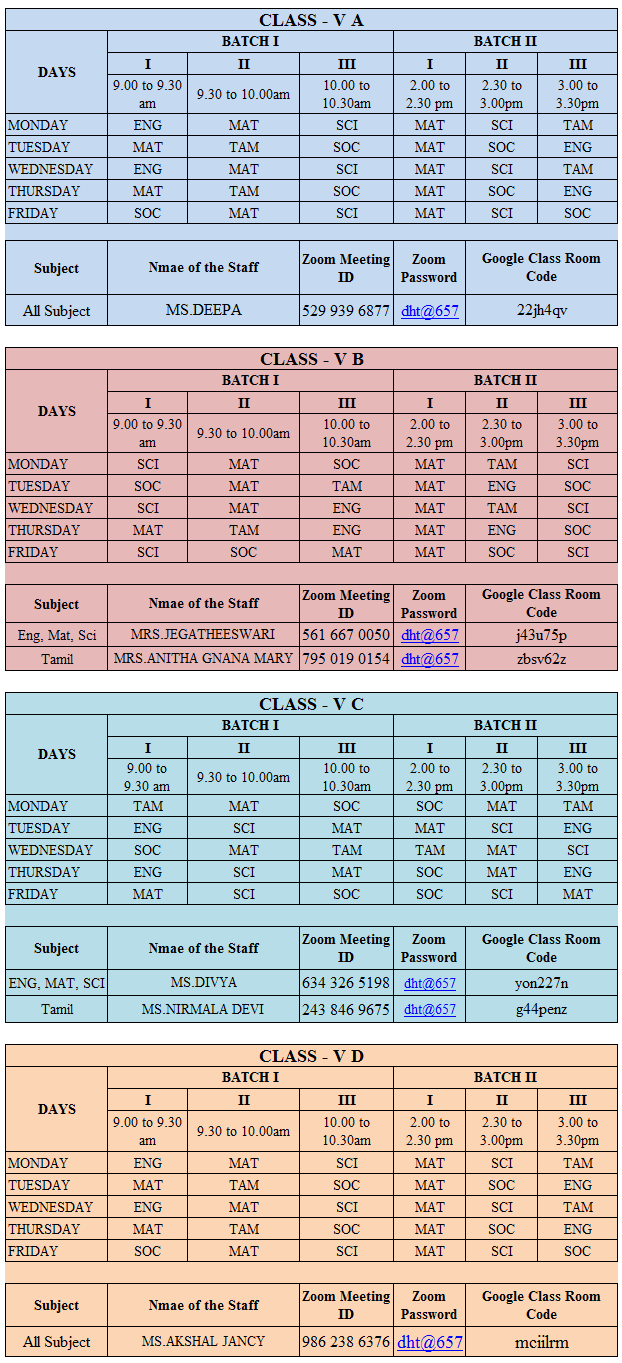 CLASS - V A

| DAYS | BATCH I | | | BATCH II | | |
|---|---|---|---|---|---|---|
| | I | II | III | I | II | III |
| | 9.00 to 9.30 am | 9.30 to 10.00am | 10.00 to 10.30am | 2.00 to 2.30 pm | 2.30 to 3.00pm | 3.00 to 3.30pm |
| MONDAY | ENG | MAT | SCI | MAT | SCI | TAM |
| TUESDAY | MAT | TAM | SOC | MAT | SOC | ENG |
| WEDNESDAY | ENG | MAT | SCI | MAT | SCI | TAM |
| THURSDAY | MAT | TAM | SOC | MAT | SOC | ENG |
| FRIDAY | SOC | MAT | SCI | MAT | SCI | SOC |

| Subject | Nmae of the Staff | Zoom Meeting ID | Zoom Password | Google Class Room Code |
|---|---|---|---|---|
| All Subject | MS.DEEPA | 529 939 6877 | dht@657 | 22jh4qv |

CLASS - V B

| DAYS | BATCH I | | | BATCH II | | |
|---|---|---|---|---|---|---|
| | I | II | III | I | II | III |
| | 9.00 to 9.30 am | 9.30 to 10.00am | 10.00 to 10.30am | 2.00 to 2.30 pm | 2.30 to 3.00pm | 3.00 to 3.30pm |
| MONDAY | SCI | MAT | SOC | MAT | TAM | SCI |
| TUESDAY | SOC | MAT | TAM | MAT | ENG | SOC |
| WEDNESDAY | SCI | MAT | ENG | MAT | TAM | SCI |
| THURSDAY | MAT | TAM | ENG | MAT | ENG | SOC |
| FRIDAY | SCI | SOC | MAT | MAT | SOC | SCI |

| Subject | Nmae of the Staff | Zoom Meeting ID | Zoom Password | Google Class Room Code |
|---|---|---|---|---|
| Eng, Mat, Sci | MRS.JEGATHEESWARI | 561 667 0050 | dht@657 | j43u75p |
| Tamil | MRS.ANITHA GNANA MARY | 795 019 0154 | dht@657 | zbsv62z |

CLASS - V C

| DAYS | BATCH I | | | BATCH II | | |
|---|---|---|---|---|---|---|
| | I | II | III | I | II | III |
| | 9.00 to 9.30 am | 9.30 to 10.00am | 10.00 to 10.30am | 2.00 to 2.30 pm | 2.30 to 3.00pm | 3.00 to 3.30pm |
| MONDAY | TAM | MAT | SOC | SOC | MAT | TAM |
| TUESDAY | ENG | SCI | MAT | MAT | SCI | ENG |
| WEDNESDAY | SOC | MAT | TAM | TAM | MAT | SCI |
| THURSDAY | ENG | SCI | MAT | SOC | MAT | ENG |
| FRIDAY | MAT | SCI | SOC | SOC | SCI | MAT |

| Subject | Nmae of the Staff | Zoom Meeting ID | Zoom Password | Google Class Room Code |
|---|---|---|---|---|
| ENG, MAT, SCI | MS.DIVYA | 634 326 5198 | dht@657 | yon227n |
| Tamil | MS.NIRMALA DEVI | 243 846 9675 | dht@657 | g44penz |

CLASS - V D

| DAYS | BATCH I | | | BATCH II | | |
|---|---|---|---|---|---|---|
| | I | II | III | I | II | III |
| | 9.00 to 9.30 am | 9.30 to 10.00am | 10.00 to 10.30am | 2.00 to 2.30 pm | 2.30 to 3.00pm | 3.00 to 3.30pm |
| MONDAY | ENG | MAT | SCI | MAT | SCI | TAM |
| TUESDAY | MAT | TAM | SOC | MAT | SOC | ENG |
| WEDNESDAY | ENG | MAT | SCI | MAT | SCI | TAM |
| THURSDAY | MAT | TAM | SOC | MAT | SOC | ENG |
| FRIDAY | SOC | MAT | SCI | MAT | SCI | SOC |

| Subject | Nmae of the Staff | Zoom Meeting ID | Zoom Password | Google Class Room Code |
|---|---|---|---|---|
| All Subject | MS.AKSHAL JANCY | 986 238 6376 | dht@657 | mciilrm |